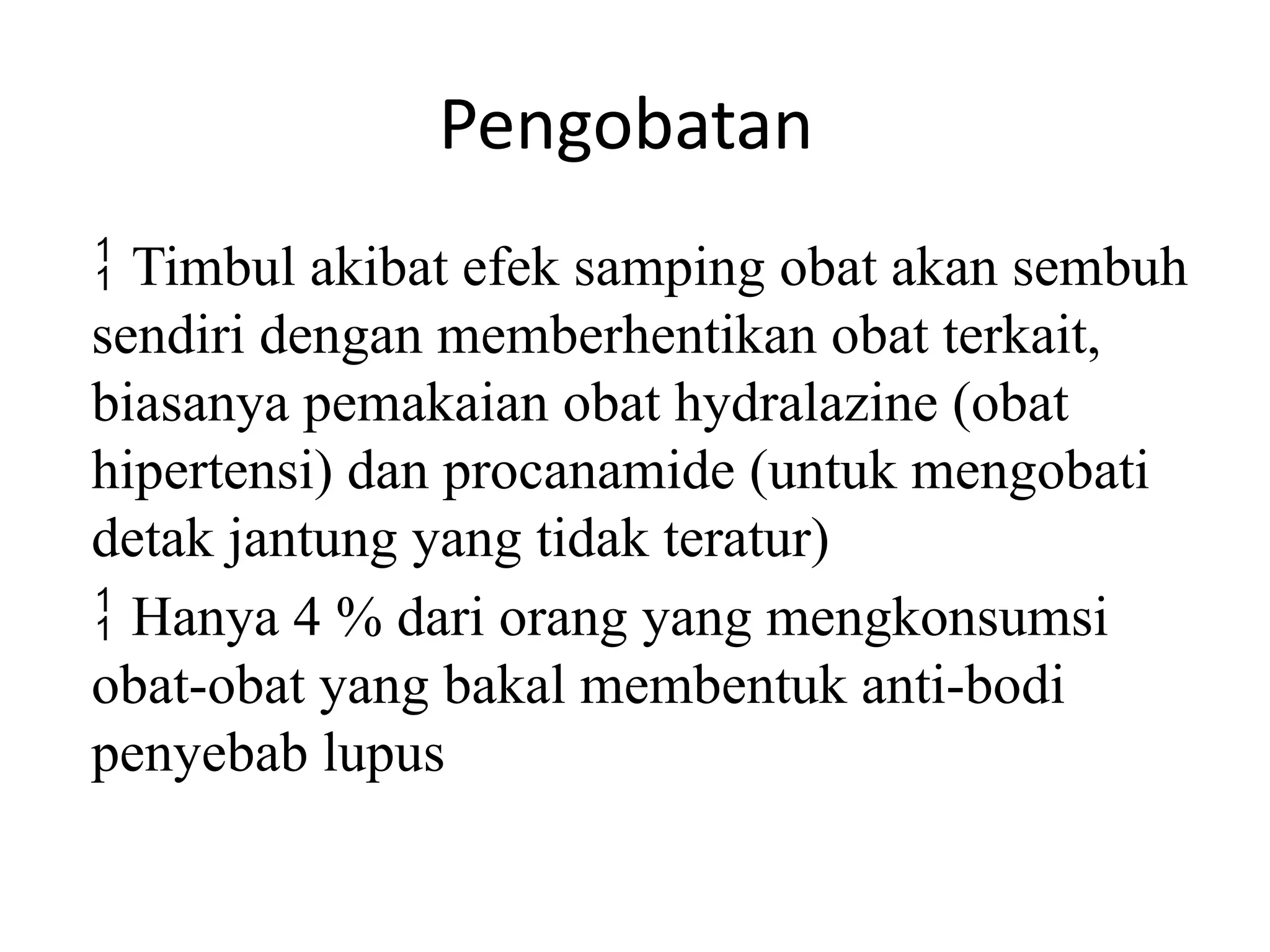 Pengobatan

¦ Timbul akibat efek samping obat akan sembuh sendiri dengan memberhentikan obat terkait, biasanya pemakaian obat hydralazine (obat hipertensi) dan procanamide (untuk mengobati detak jantung yang tidak teratur)

¦ Hanya 4 % dari orang yang mengkonsumsi obat-obat yang bakal membentuk anti-bodi penyebab lupus